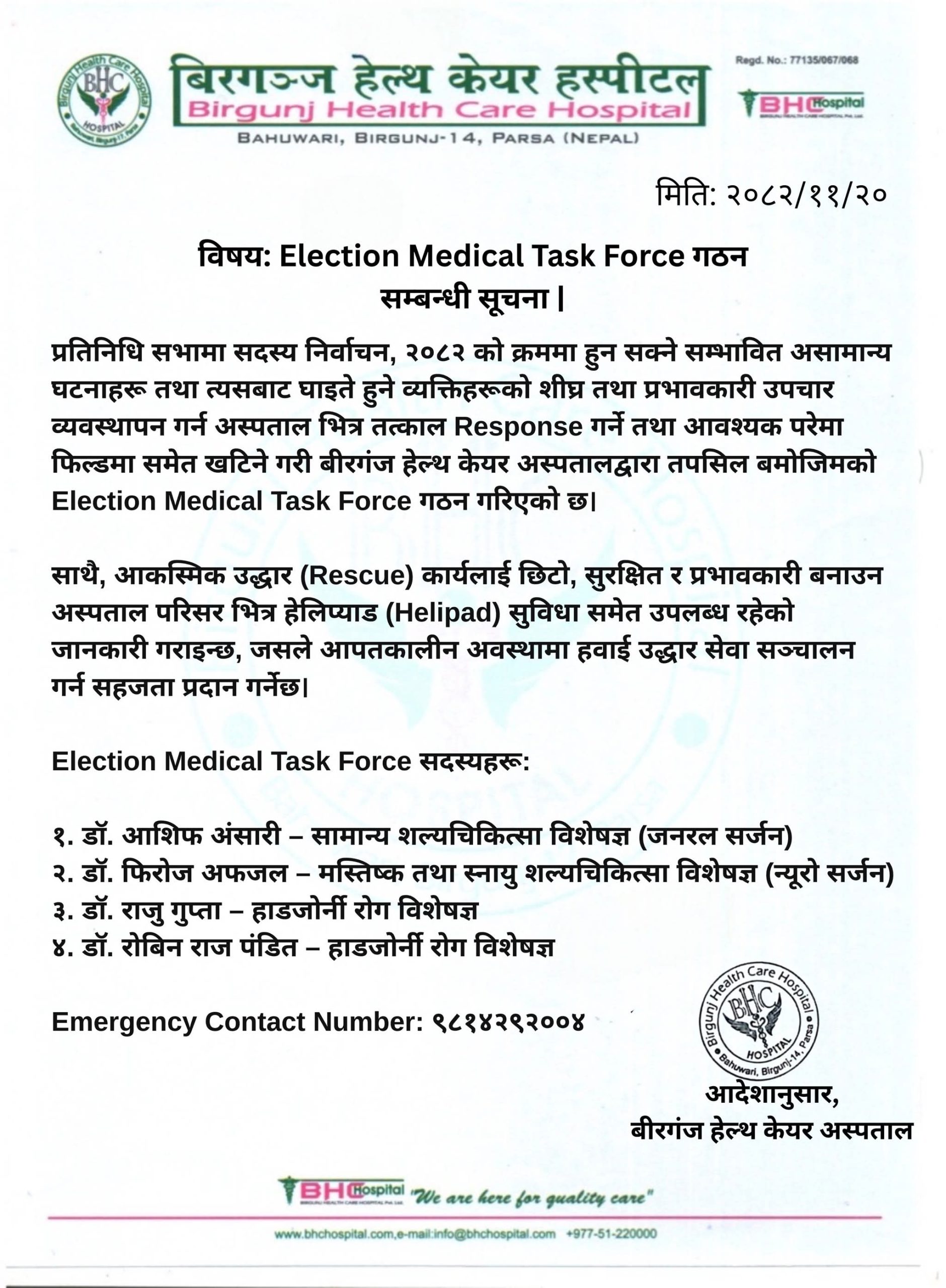 Birgunj Health Care Hospital BHC HOSPITAL Bahuwari, Birgunj-17, Parsa

बिरगञ्ज हेल्थ केयर हस्पीटल
Birgunj Health Care Hospital
BAHUWARI, BIRGUNJ-14, PARSA (NEPAL)

Regd. No.: 77135/067/068

BHC Hospital
BIRGUNJ HEALTH CARE HOSPITAL Pvt. Ltd.

मिति: २०८२/११/२०

विषय: Election Medical Task Force गठन सम्बन्धी सूचना |

प्रतिनिधि सभामा सदस्य निर्वाचन, २०८२ को क्रममा हुन सक्ने सम्भावित असामान्य घटनाहरू तथा त्यसबाट घाइते हुने व्यक्तिहरूको शीघ्र तथा प्रभावकारी उपचार व्यवस्थापन गर्न अस्पताल भित्र तत्काल Response गर्ने तथा आवश्यक परेमा फिल्डमा समेत खटिने गरी बीरगंज हेल्थ केयर अस्पतालद्वारा तपसिल बमोजिमको Election Medical Task Force गठन गरिएको छ।

साथै, आकस्मिक उद्धार (Rescue) कार्यलाई छिटो, सुरक्षित र प्रभावकारी बनाउन अस्पताल परिसर भित्र हेलिप्याड (Helipad) सुविधा समेत उपलब्ध रहेको जानकारी गराइन्छ, जसले आपतकालीन अवस्थामा हवाई उद्धार सेवा सञ्चालन गर्न सहजता प्रदान गर्नेछ।

Election Medical Task Force सदस्यहरू:

१. डॉ. आशिफ अंसारी – सामान्य शल्यचिकित्सा विशेषज्ञ (जनरल सर्जन)
२. डॉ. फिरोज अफजल – मस्तिष्क तथा स्नायु शल्यचिकित्सा विशेषज्ञ (न्यूरो सर्जन)
३. डॉ. राजु गुप्ता – हाडजोर्नी रोग विशेषज्ञ
४. डॉ. रोबिन राज पंडित – हाडजोर्नी रोग विशेषज्ञ

Emergency Contact Number: ९८१४२९२००४

Birgunj Health Care Hospital BHC HOSPITAL Bahuwari, Birgunj-14, Parsa

आदेशानुसार,
बीरगंज हेल्थ केयर अस्पताल

BHC Hospital BIRGUNJ HEALTH CARE HOSPITAL Pvt. Ltd. "We are here for quality care"

www.bhchospital.com,e-mail:info@bhchospital.com +977-51-220000